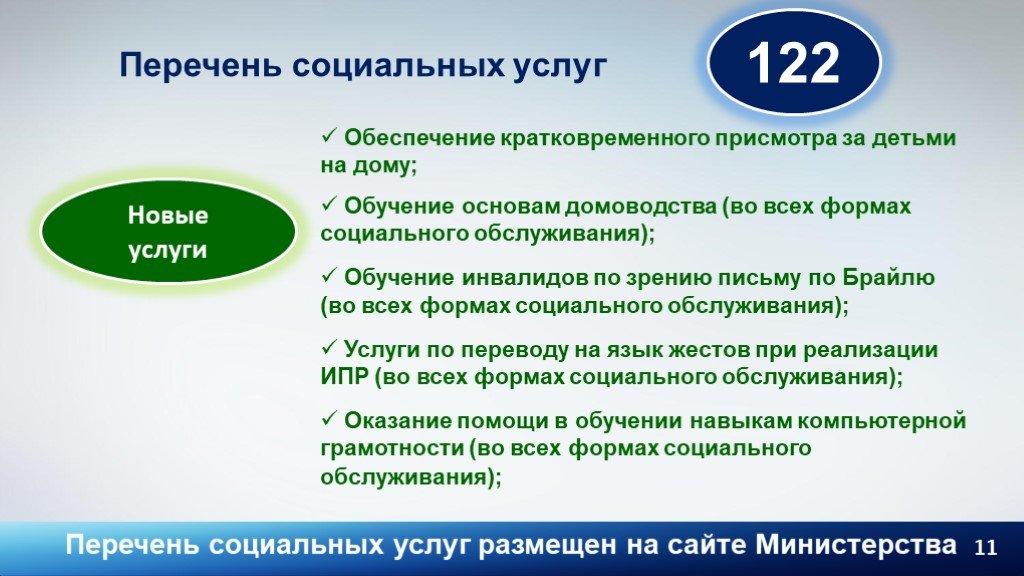 Перечень социальных услуг

122

Новые услуги

✓ Обеспечение кратковременного присмотра за детьми на дому;

✓ Обучение основам домоводства (во всех формах социального обслуживания);

✓ Обучение инвалидов по зрению письму по Брайлю (во всех формах социального обслуживания);

✓ Услуги по переводу на язык жестов при реализации ИПР (во всех формах социального обслуживания);

✓ Оказание помощи в обучении навыкам компьютерной грамотности (во всех формах социального обслуживания);

Перечень социальных услуг размещен на сайте Министерства 11